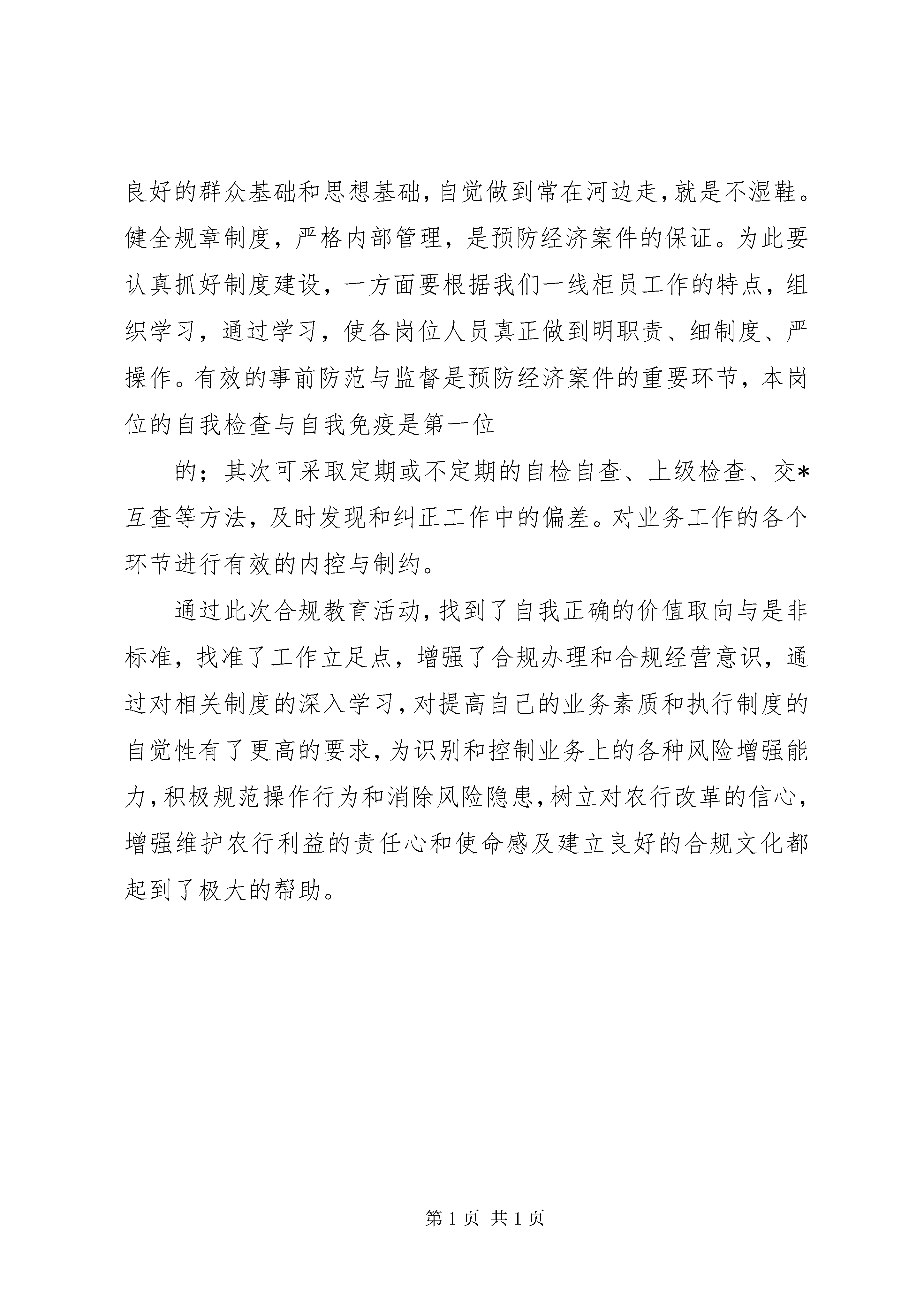 良好的群众基础和思想基础，自觉做到常在河边走，就是不湿鞋。健全规章制度，严格内部管理，是预防经济案件的保证。为此要认真抓好制度建设，一方面要根据我们一线柜员工作的特点，组织学习，通过学习，使各岗位人员真正做到明职责、细制度、严操作。有效的事前防范与监督是预防经济案件的重要环节，本岗位的自我检查与自我免疫是第一位

的；其次可采取定期或不定期的自检自查、上级检查、交*互查等方法，及时发现和纠正工作中的偏差。对业务工作的各个环节进行有效的内控与制约。

通过此次合规教育活动，找到了自我正确的价值取向与是非标准，找准了工作立足点，增强了合规办理和合规经营意识，通过对相关制度的深入学习，对提高自己的业务素质和执行制度的自觉性有了更高的要求，为识别和控制业务上的各种风险增强能力，积极规范操作行为和消除风险隐患，树立对农行改革的信心，增强维护农行利益的责任心和使命感及建立良好的合规文化都起到了极大的帮助。

第 1 页 共 1 页